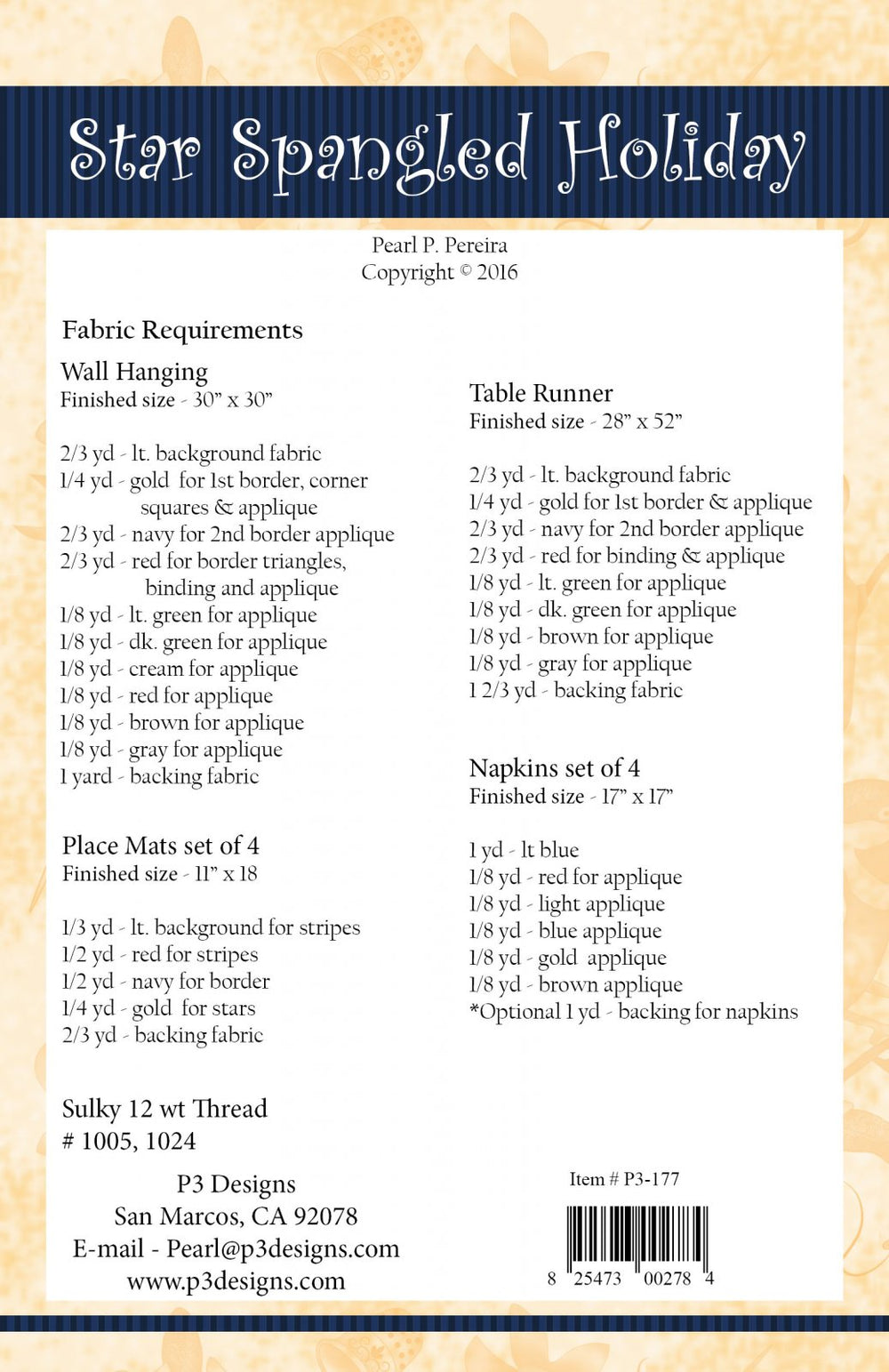 Star Spangled Holiday

Pearl P. Pereira
Copyright © 2016

Fabric Requirements

Wall Hanging
Finished size - 30" x 30"

2/3 yd - lt. background fabric
1/4 yd - gold for 1st border, corner squares & applique
2/3 yd - navy for 2nd border applique
2/3 yd - red for border triangles, binding and applique
1/8 yd - lt. green for applique
1/8 yd - dk. green for applique
1/8 yd - cream for applique
1/8 yd - red for applique
1/8 yd - brown for applique
1/8 yd - gray for applique
1 yard - backing fabric

Place Mats set of 4
Finished size - 11" x 18

1/3 yd - lt. background for stripes
1/2 yd - red for stripes
1/2 yd - navy for border
1/4 yd - gold for stars
2/3 yd - backing fabric

Sulky 12 wt Thread
# 1005, 1024

P3 Designs
San Marcos, CA 92078
E-mail - Pearl@p3designs.com
www.p3designs.com

Table Runner
Finished size - 28" x 52"

2/3 yd - lt. background fabric
1/4 yd - gold for 1st border & applique
2/3 yd - navy for 2nd border applique
2/3 yd - red for binding & applique
1/8 yd - lt. green for applique
1/8 yd - dk. green for applique
1/8 yd - brown for applique
1/8 yd - gray for applique
1 2/3 yd - backing fabric

Napkins set of 4
Finished size - 17" x 17"

1 yd - lt blue
1/8 yd - red for applique
1/8 yd - light applique
1/8 yd - blue applique
1/8 yd - gold applique
1/8 yd - brown applique
*Optional 1 yd - backing for napkins

Item # P3-177

8 25473 00278 4